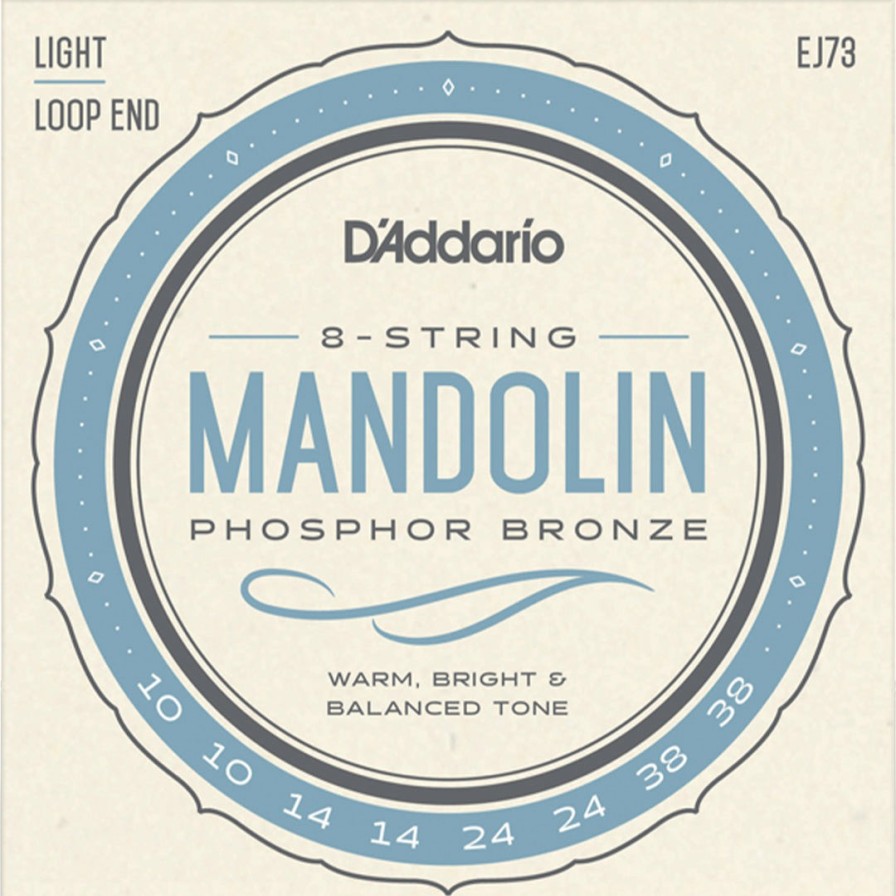 LIGHT

LOOP END

EJ73

D'Addario

8-STRING

MANDOLIN

PHOSPHOR BRONZE

WARM, BRIGHT & BALANCED TONE

10 10 14 14 24 24 38 38